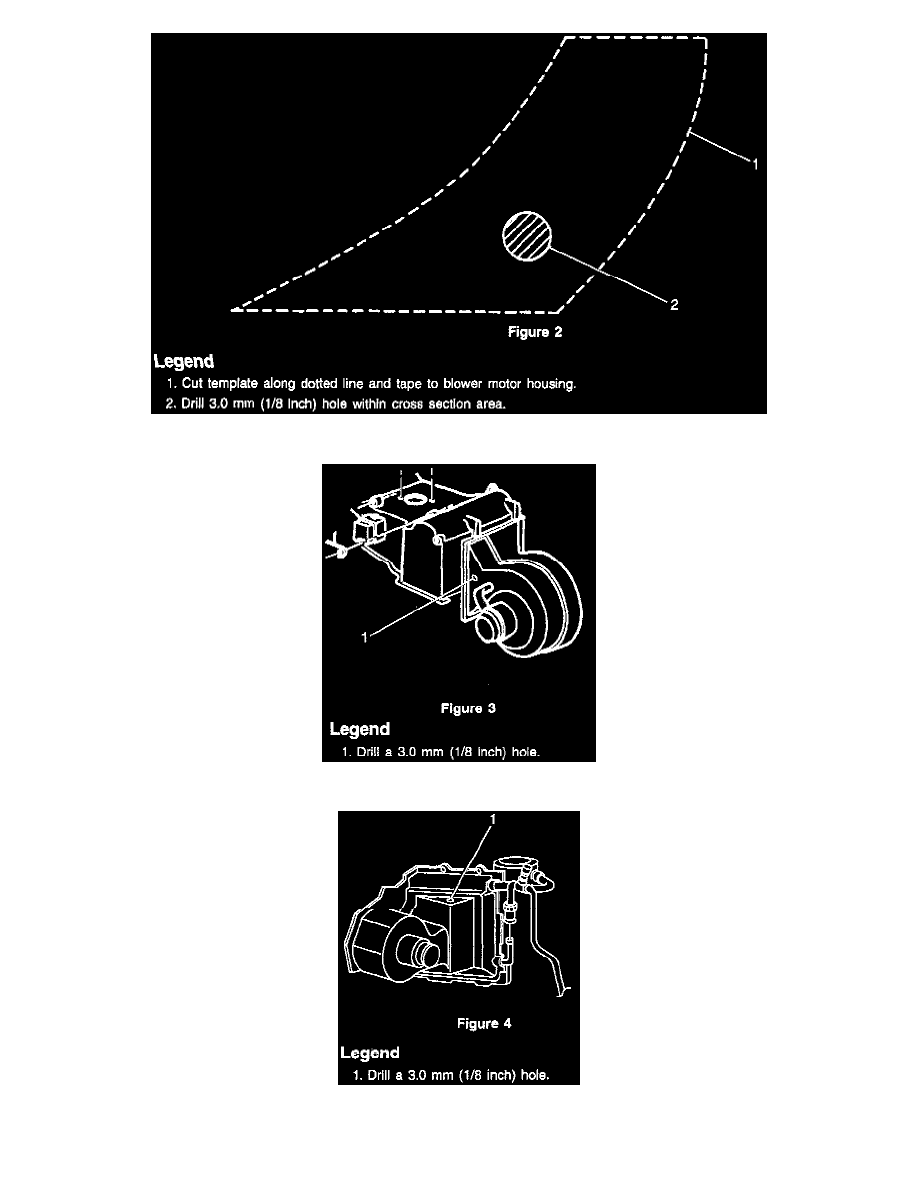 1

2

Figure 2

Legend

1. Cut template along dotted line and tape to blower motor housing.

2. Drill 3.0 mm (1/8 inch) hole within cross section area.

1

Figure 3

Legend

1. Drill a 3.0 mm (1/8 inch) hole.

1

Figure 4

Legend

1. Drill a 3.0 mm (1/8 inch) hole.